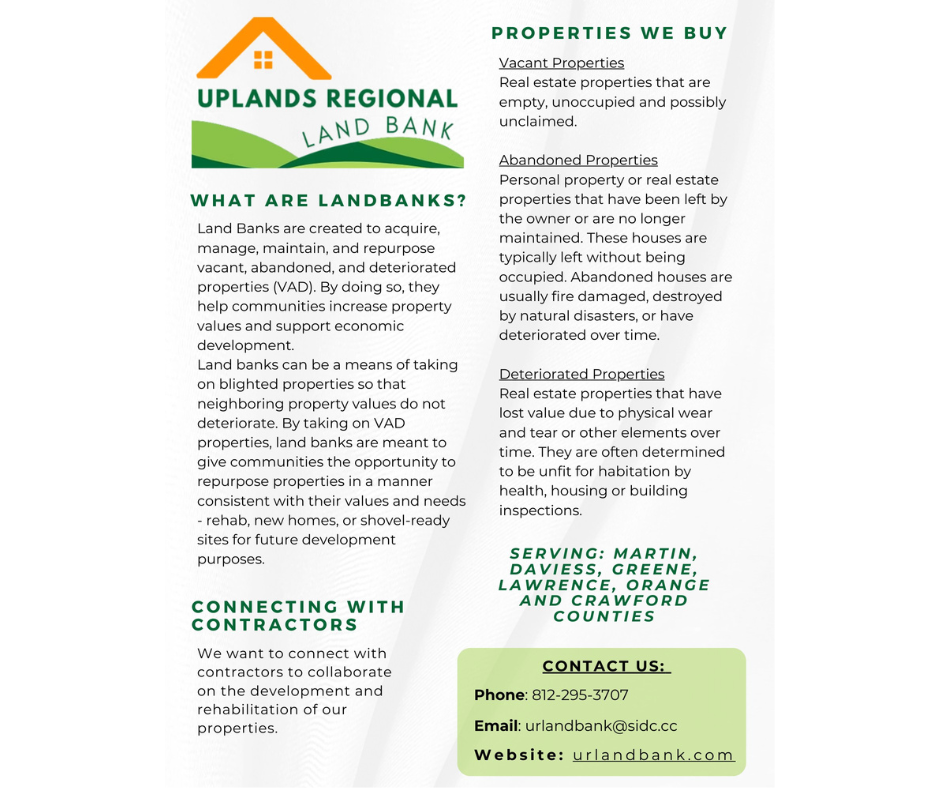 UPLANDS REGIONAL
LAND BANK

WHAT ARE LANDBANKS?

Land Banks are created to acquire, manage, maintain, and repurpose vacant, abandoned, and deteriorated properties (VAD). By doing so, they help communities increase property values and support economic development.
Land banks can be a means of taking on blighted properties so that neighboring property values do not deteriorate. By taking on VAD properties, land banks are meant to give communities the opportunity to repurpose properties in a manner consistent with their values and needs - rehab, new homes, or shovel-ready sites for future development purposes.

CONNECTING WITH CONTRACTORS

We want to connect with contractors to collaborate on the development and rehabilitation of our properties.

PROPERTIES WE BUY

Vacant Properties
Real estate properties that are empty, unoccupied and possibly unclaimed.

Abandoned Properties
Personal property or real estate properties that have been left by the owner or are no longer maintained. These houses are typically left without being occupied. Abandoned houses are usually fire damaged, destroyed by natural disasters, or have deteriorated over time.

Deteriorated Properties
Real estate properties that have lost value due to physical wear and tear or other elements over time. They are often determined to be unfit for habitation by health, housing or building inspections.

SERVING: MARTIN, DAVIESS, GREENE, LAWRENCE, ORANGE AND CRAWFORD COUNTIES

CONTACT US:
Phone: 812-295-3707
Email: urlandbank@sidc.cc
Website: urlandbank.com